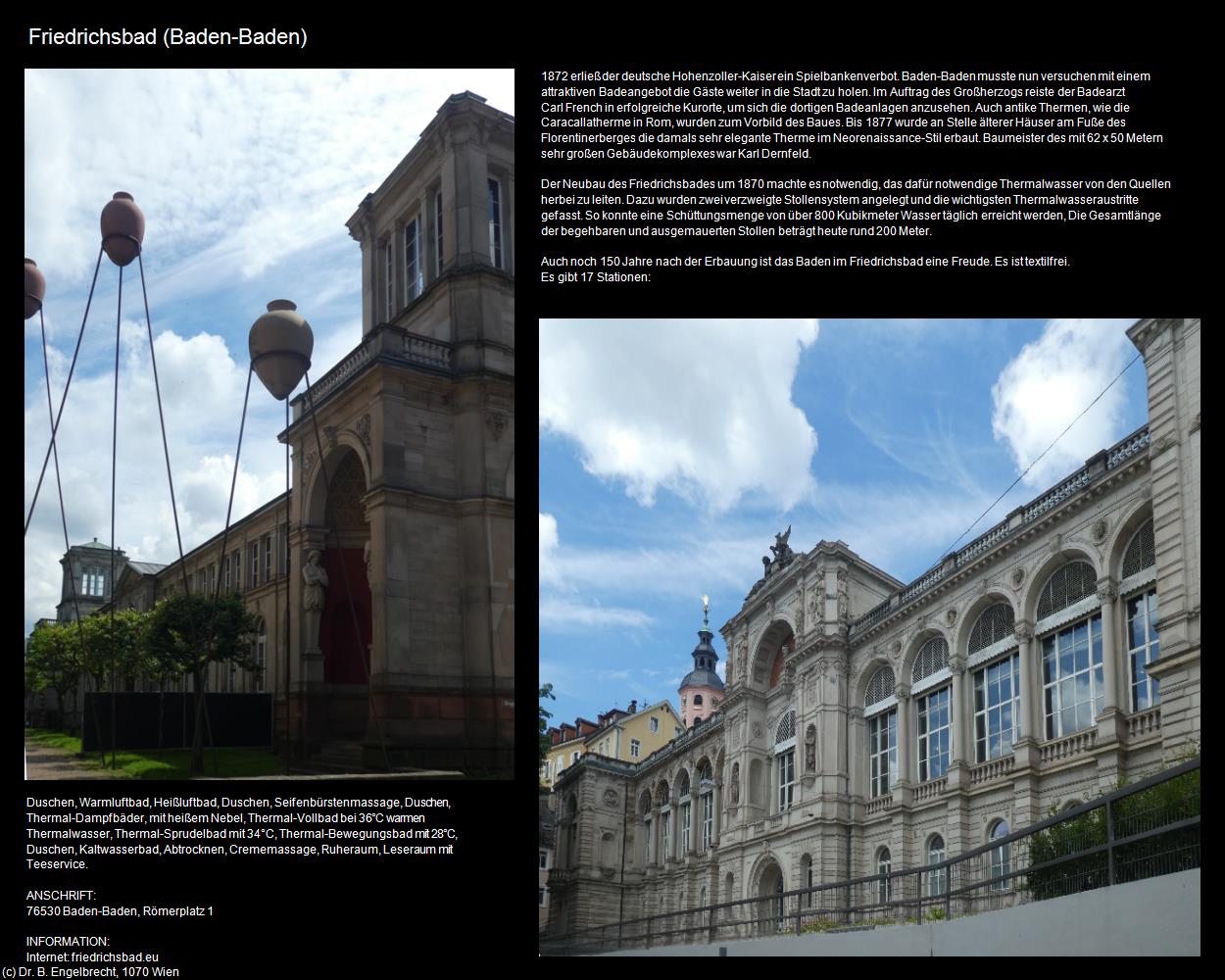 Friedrichsbad (Baden-Baden)

1872 erließ der deutsche Hohenzoller-Kaiser ein Spielbankenverbot. Baden-Baden musste nun versuchen mit einem attraktiven Badeangebot die Gäste weiter in die Stadt zu holen. Im Auftrag des Großherzogs reiste der Badearzt Carl French in erfolgreiche Kurorte, um sich die dortigen Badeanlagen anzusehen. Auch antike Thermen, wie die Caracallatherme in Rom, wurden zum Vorbild des Baues. Bis 1877 wurde an Stelle älterer Häuser am Fuße des Florentinerberges die damals sehr elegante Therme im Neorenaissance-Stil erbaut. Baumeister des mit 62 x 50 Metern sehr großen Gebäudekomplexes war Karl Dernfeld.

Der Neubau des Friedrichsbades um 1870 machte es notwendig, das dafür notwendige Thermalwasser von den Quellen herbei zu leiten. Dazu wurden zwei verzweigte Stollensystem angelegt und die wichtigsten Thermalwasseraustritte gefasst. So konnte eine Schüttungsmenge von über 800 Kubikmeter Wasser täglich erreicht werden, Die Gesamtlänge der begehbaren und ausgemauerten Stollen beträgt heute rund 200 Meter.

Auch noch 150 Jahre nach der Erbauung ist das Baden im Friedrichsbad eine Freude. Es ist textilfrei.
Es gibt 17 Stationen:

Duschen, Warmluftbad, Heißluftbad, Duschen, Seifenbürstenmassage, Duschen, Thermal-Dampfbäder, mit heißem Nebel, Thermal-Vollbad bei 36°C warmen Thermalwasser, Thermal-Sprudelbad mit 34°C, Thermal-Bewegungsbad mit 28°C, Duschen, Kaltwasserbad, Abtrocknen, Crememassage, Ruheraum, Leseraum mit Teeservice.

ANSCHRIFT:
76530 Baden-Baden, Römerplatz 1

INFORMATION:
Internet: friedrichsbad.eu
(c) Dr. B. Engelbrecht, 1070 Wien